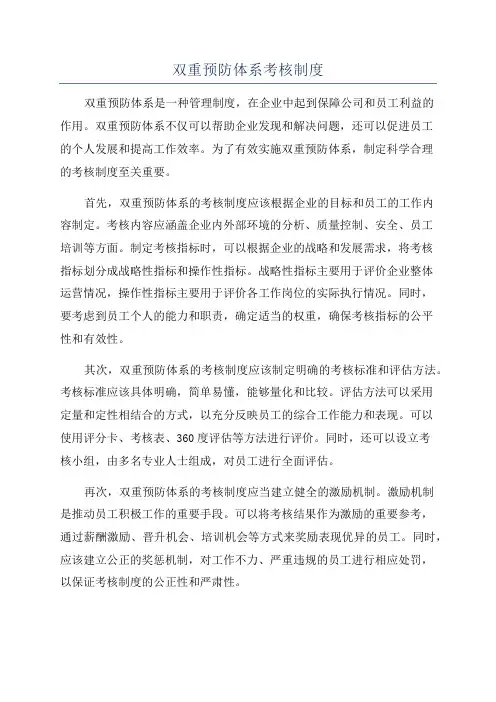 双重预防体系考核制度

双重预防体系是一种管理制度，在企业中起到保障公司和员工利益的作用。双重预防体系不仅可以帮助企业发现和解决问题，还可以促进员工的个人发展和提高工作效率。为了有效实施双重预防体系，制定科学合理的考核制度至关重要。

首先，双重预防体系的考核制度应该根据企业的目标和员工的工作内容制定。考核内容应涵盖企业内外部环境的分析、质量控制、安全、员工培训等方面。制定考核指标时，可以根据企业的战略和发展需求，将考核指标划分成战略性指标和操作性指标。战略性指标主要用于评价企业整体运营情况，操作性指标主要用于评价各工作岗位的实际执行情况。同时，要考虑到员工个人的能力和职责，确定适当的权重，确保考核指标的公平性和有效性。

其次，双重预防体系的考核制度应该制定明确的考核标准和评估方法。考核标准应该具体明确，简单易懂，能够量化和比较。评估方法可以采用定量和定性相结合的方式，以充分反映员工的综合工作能力和表现。可以使用评分卡、考核表、360度评估等方法进行评价。同时，还可以设立考核小组，由多名专业人士组成，对员工进行全面评估。

再次，双重预防体系的考核制度应当建立健全的激励机制。激励机制是推动员工积极工作的重要手段。可以将考核结果作为激励的重要参考，通过薪酬激励、晋升机会、培训机会等方式来奖励表现优异的员工。同时，应该建立公正的奖惩机制，对工作不力、严重违规的员工进行相应处罚，以保证考核制度的公正性和严肃性。